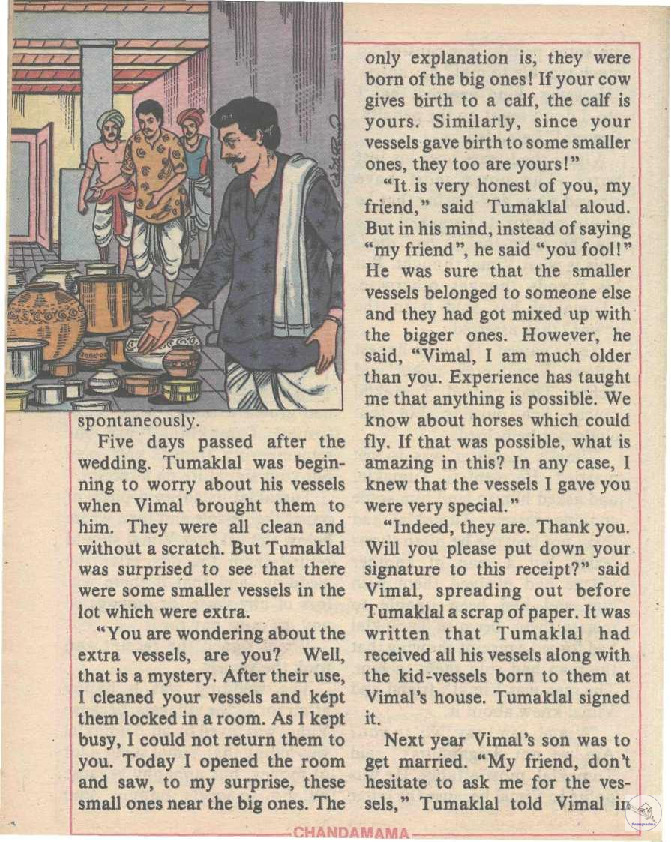 spontaneously.

Five days passed after the wedding. Tumaklal was beginning to worry about his vessels when Vimal brought them to him. They were all clean and without a scratch. But Tumaklal was surprised to see that there were some smaller vessels in the lot which were extra.

"You are wondering about the extra vessels, are you? Well, that is a mystery. After their use, I cleaned your vessels and kept them locked in a room. As I kept busy, I could not return them to you. Today I opened the room and saw, to my surprise, these small ones near the big ones. The only explanation is, they were born of the big ones! If your cow gives birth to a calf, the calf is yours. Similarly, since your vessels gave birth to some smaller ones, they too are yours!"

"It is very honest of you, my friend," said Tumaklal aloud. But in his mind, instead of saying "my friend", he said "you fool!" He was sure that the smaller vessels belonged to someone else and they had got mixed up with the bigger ones. However, he said, "Vimal, I am much older than you. Experience has taught me that anything is possible. We know about horses which could fly. If that was possible, what is amazing in this? In any case, I knew that the vessels I gave you were very special."

"Indeed, they are. Thank you. Will you please put down your signature to this receipt?" said Vimal, spreading out before Tumaklal a scrap of paper. It was written that Tumaklal had received all his vessels along with the kid-vessels born to them at Vimal's house. Tumaklal signed it.

Next year Vimal's son was to get married. "My friend, don't hesitate to ask me for the vessels," Tumaklal told Vimal in

CHANDAMAMA